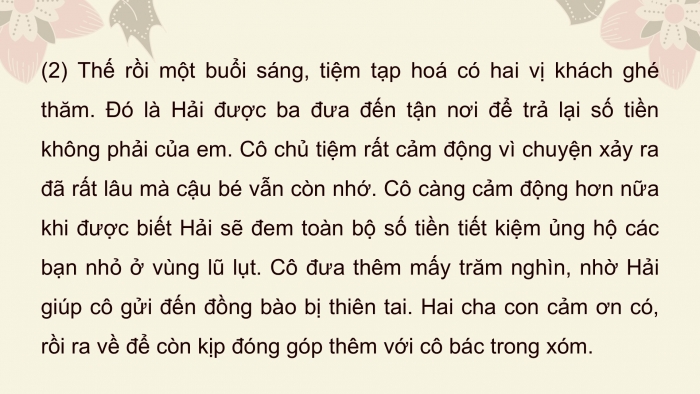 (2) Thế rồi một buổi sáng, tiệm tạp hoá có hai vị khách ghé thăm. Đó là Hải được ba đưa đến tận nơi để trả lại số tiền không phải của em. Cô chủ tiệm rất cảm động vì chuyện xảy ra đã rất lâu mà cậu bé vẫn còn nhớ. Cô càng cảm động hơn nữa khi được biết Hải sẽ đem toàn bộ số tiền tiết kiệm ủng hộ các bạn nhỏ ở vùng lũ lụt. Cô đưa thêm mấy trăm nghìn, nhờ Hải giúp cô gửi đến đồng bào bị thiên tai. Hai cha con cảm ơn có, rồi ra về để còn kịp đóng góp thêm với cô bác trong xóm.